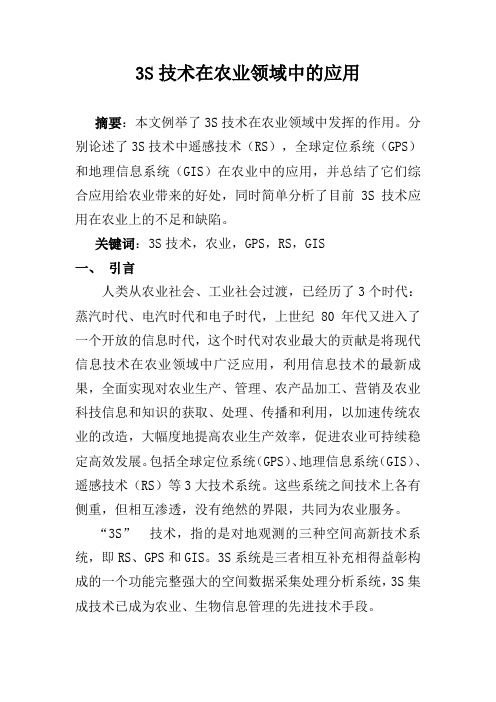 3S 技术在农业领域中的应用

摘要：本文例举了 3S 技术在农业领域中发挥的作用。分别论述了 3S 技术中遥感技术（RS），全球定位系统（GPS）和地理信息系统（GIS）在农业中的应用，并总结了它们综合应用给农业带来的好处，同时简单分析了目前 3S 技术应用在农业上的不足和缺陷。

关键词：3S 技术，农业，GPS，RS，GIS

一、 引言

人类从农业社会、工业社会过渡，已经历了 3 个时代：蒸汽时代、电汽时代和电子时代，上世纪 80 年代又进入了一个开放的信息时代，这个时代对农业最大的贡献是将现代信息技术在农业领域中广泛应用，利用信息技术的最新成果，全面实现对农业生产、管理、农产品加工、营销及农业科技信息和知识的获取、处理、传播和利用，以加速传统农业的改造，大幅度地提高农业生产效率，促进农业可持续稳定高效发展。包括全球定位系统（GPS）、地理信息系统（GIS）、遥感技术（RS）等 3 大技术系统。这些系统之间技术上各有侧重，但相互渗透，没有绝然的界限，共同为农业服务。

“3S” 技术，指的是对地观测的三种空间高新技术系统，即 RS、GPS 和 GIS。3S 系统是三者相互补充相得益彰构成的一个功能完整强大的空间数据采集处理分析系统，3S 集成技术已成为农业、生物信息管理的先进技术手段。